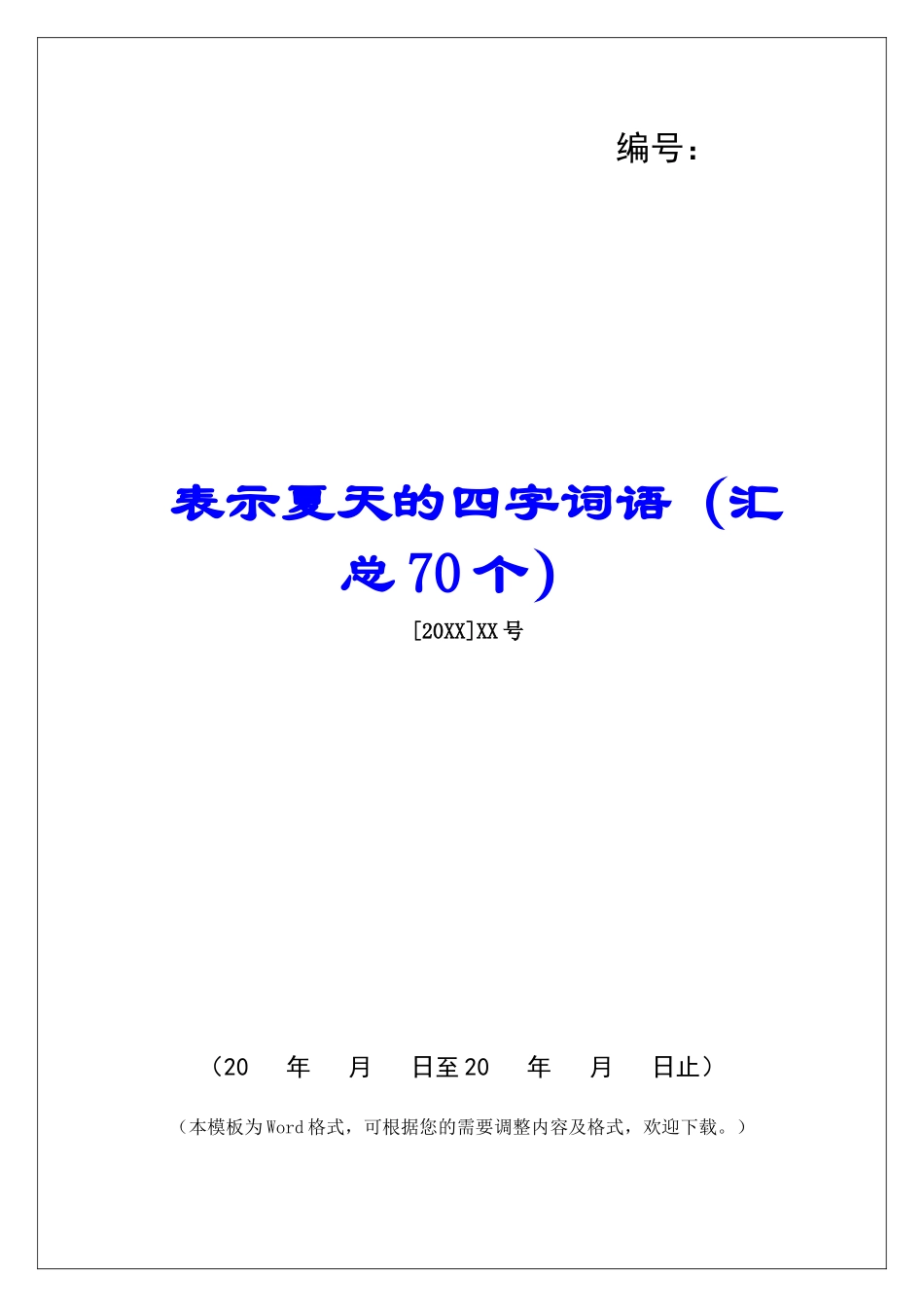 编号：

表示夏天的四字词语（汇总70个）

[20XX]XX号

（20　年　月　日至20　年　月　日止）

（本模板为Word格式，可根据您的需要调整内容及格式，欢迎下载。）